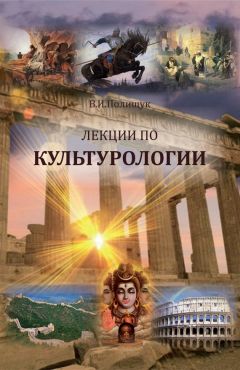 В.И.Полищук

ЛЕКЦИИ ПО
КУЛЬТУРОЛОГИИ